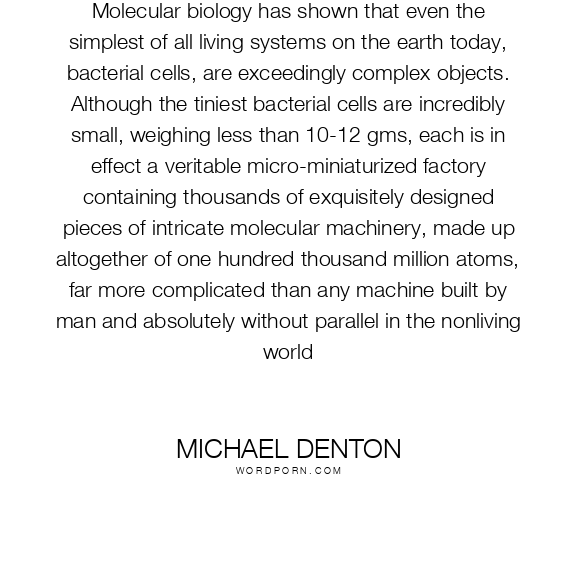 Molecular biology has shown that even the simplest of all living systems on the earth today, bacterial cells, are exceedingly complex objects. Although the tiniest bacterial cells are incredibly small, weighing less than 10-12 gms, each is in effect a veritable micro-miniaturized factory containing thousands of exquisitely designed pieces of intricate molecular machinery, made up altogether of one hundred thousand million atoms, far more complicated than any machine built by man and absolutely without parallel in the nonliving world

MICHAEL DENTON
WORDPORN.COM